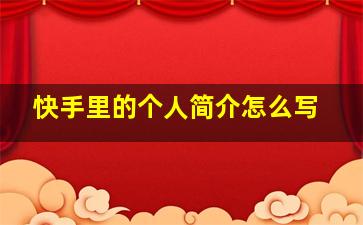 快手里的个人简介怎么写